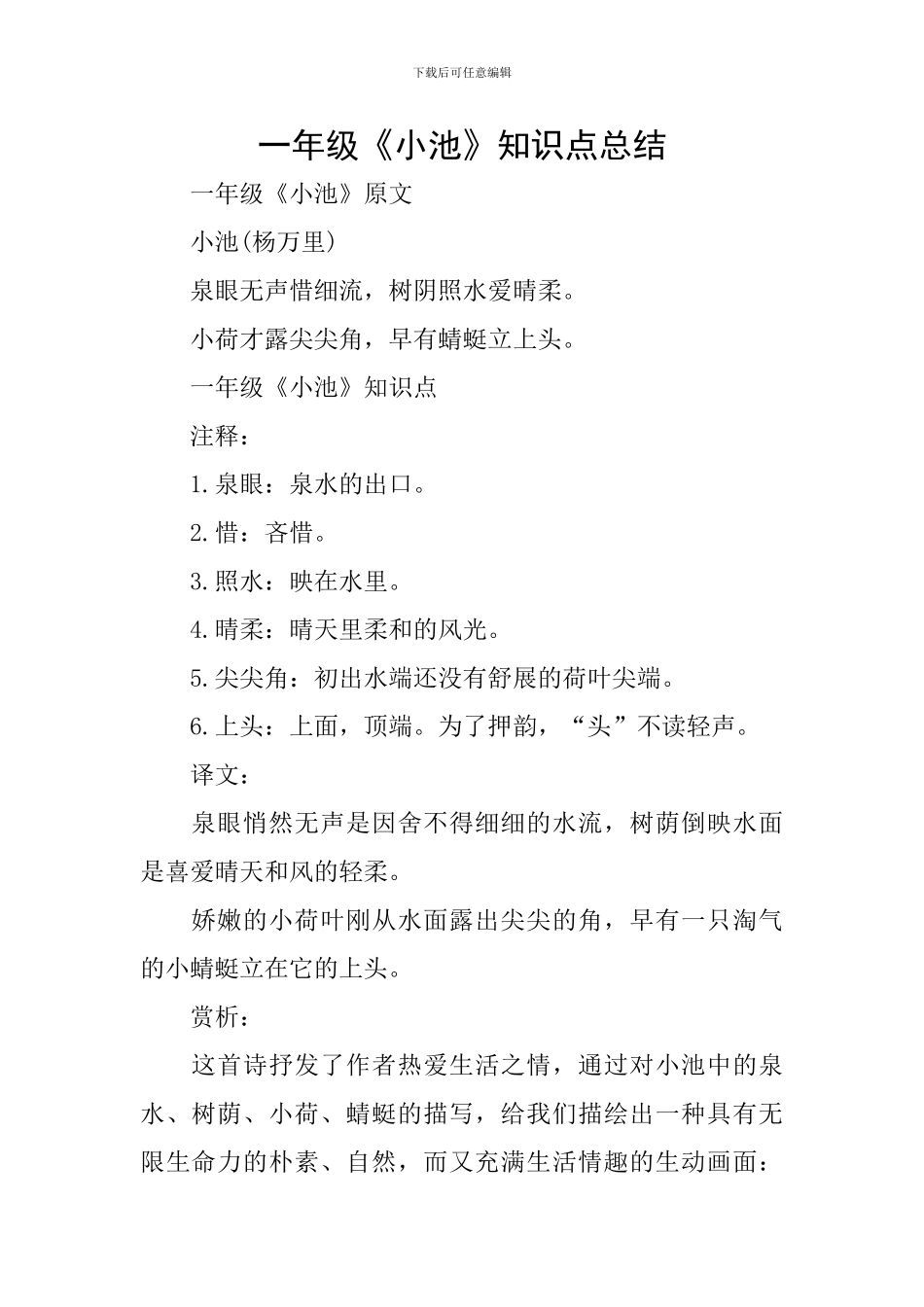 下载后可任意编辑

一年级《小池》知识点总结

一年级《小池》原文

小池(杨万里)

泉眼无声惜细流，树阴照水爱晴柔。

小荷才露尖尖角，早有蜻蜓立上头。

一年级《小池》知识点

注释：

1.泉眼：泉水的出口。

2.惜：吝惜。

3.照水：映在水里。

4.晴柔：晴天里柔和的风光。

5.尖尖角：初出水端还没有舒展的荷叶尖端。

6.上头：上面，顶端。为了押韵，“头”不读轻声。

译文：

泉眼悄然无声是因舍不得细细的水流，树荫倒映水面是喜爱晴天和风的轻柔。

娇嫩的小荷叶刚从水面露出尖尖的角，早有一只淘气的小蜻蜓立在它的上头。

赏析：

这首诗抒发了作者热爱生活之情，通过对小池中的泉水、树荫、小荷、蜻蜓的描写，给我们描绘出一种具有无限生命力的朴素、自然，而又充满生活情趣的生动画面：